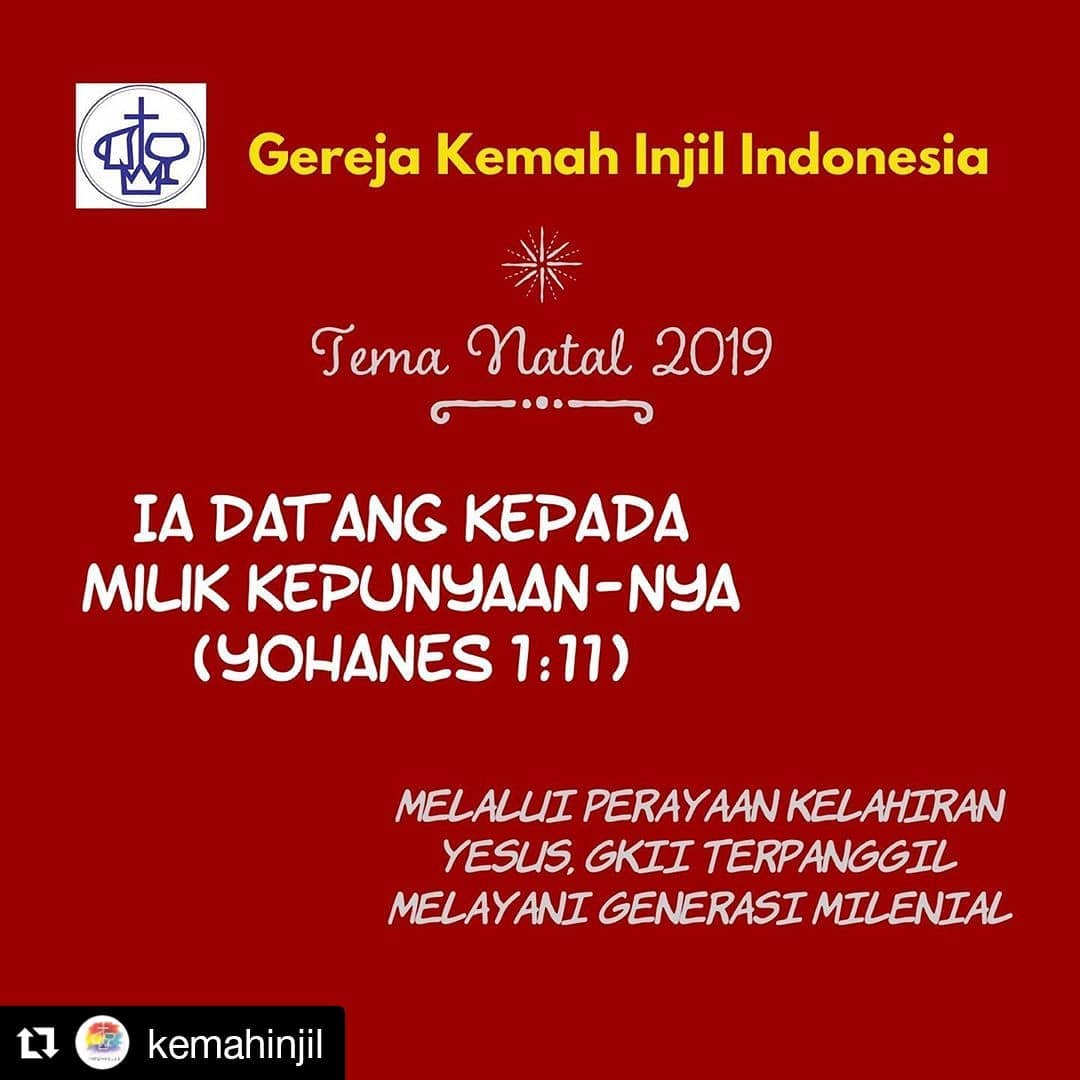 Gereja Kemah Injil Indonesia

Tema Natal 2019

IA DATANG KEPADA
MILIK KEPUNYAAN-NYA
(YOHANES 1:11)

MELALUI PERAYAAN KELAHIRAN
YESUS, GKII TERPANGGIL
MELAYANI GENERASI MILENIAL

kemahinjil